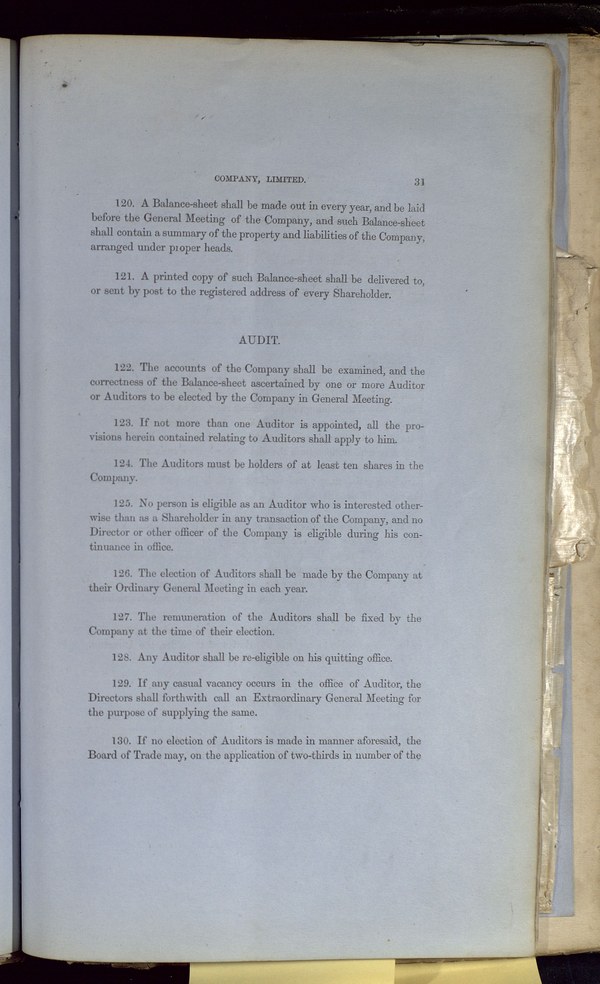 COMPANY, LIMITED. 31

120. A Balance-sheet shall be made out in every year, and be laid before the General Meeting of the Company, and such Balance-sheet shall contain a summary of the property and liabilities of the Company, arranged under proper heads.

121. A printed copy of such Balance-sheet shall be delivered to, or sent by post to the registered address of every Shareholder.

AUDIT.

122. The accounts of the Company shall be examined, and the correctness of the Balance-sheet ascertained by one or more Auditor or Auditors to be elected by the Company in General Meeting.

123. If not more than one Auditor is appointed, all the provisions herein contained relating to Auditors shall apply to him.

124. The Auditors must be holders of at least ten shares in the Company.

125. No person is eligible as an Auditor who is interested otherwise than as a Shareholder in any transaction of the Company, and no Director or other officer of the Company is eligible during his continuance in office.

126. The election of Auditors shall be made by the Company at their Ordinary General Meeting in each year.

127. The remuneration of the Auditors shall be fixed by the Company at the time of their election.

128. Any Auditor shall be re-eligible on his quitting office.

129. If any casual vacancy occurs in the office of Auditor, the Directors shall forthwith call an Extraordinary General Meeting for the purpose of supplying the same.

130. If no election of Auditors is made in manner aforesaid, the Board of Trade may, on the application of two-thirds in number of the